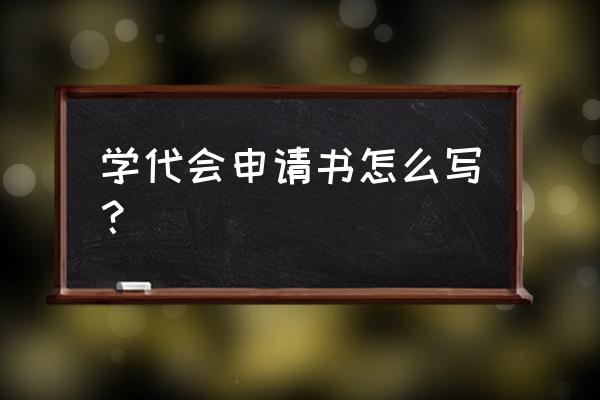 学代会申请书怎么写？